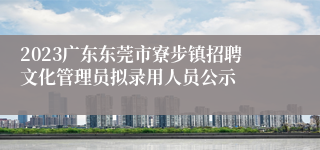 2023广东东莞市寮步镇招聘文化管理员拟录用人员公示